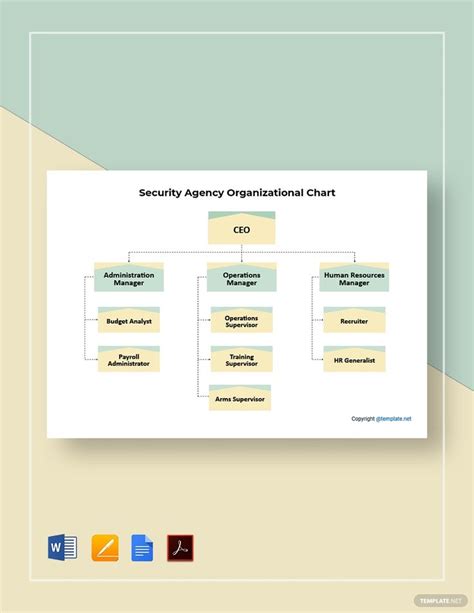 Security Agency Organizational Chart

CEO

Administration Manager

Budget Analyst

Payroll Administrator

Operations Manager

Operations Supervisor

Training Supervisor

Arms Supervisor

Human Resources Manager

Recruiter

HR Generalist

Copyright @template.net

W

TEMPLATE.NET